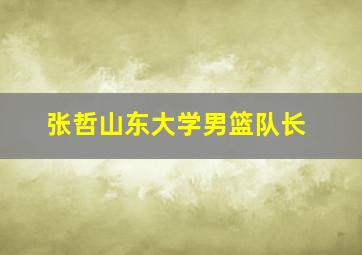 张哲山东大学男篮队长